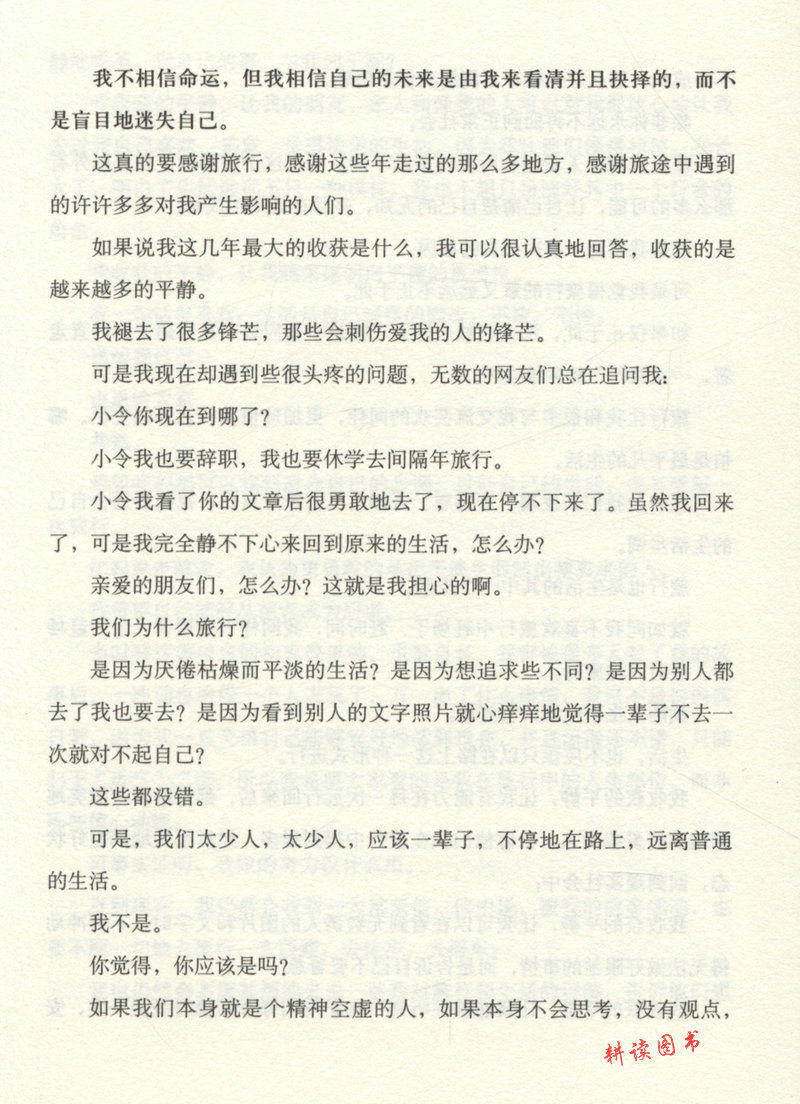 我不相信命运，但我相信自己的未来是由我来看清并且抉择的，而不是盲目地迷失自己。

这真的要感谢旅行，感谢这些年走过的那么多地方，感谢旅途中遇到的许许多多对我产生影响的人们。

如果说我这几年最大的收获是什么，我可以很认真地回答，收获的是越来越多的平静。

我褪去了很多锋芒，那些会刺伤爱我的人的锋芒。

可是我现在却遇到些很头疼的问题，无数的网友们总在追问我：

小令你现在到哪了？

小令我也要辞职，我也要休学去间隔年旅行。

小令我看了你的文章后很勇敢地去了，现在停不下来了。虽然我回来了，可是我完全静不下心来回到原来的生活，怎么办？

亲爱的朋友们，怎么办？这就是我担心的啊。

我们为什么旅行？

是因为厌倦枯燥而平淡的生活？是因为想追求些不同？是因为别人都去了我也要去？是因为看到别人的文字照片就心痒痒地觉得一辈子不去一次就对不起自己？

这些都没错。

可是，我们太少人，太少人，应该一辈子，不停地在路上，远离普通的生活。

我不是。

你觉得，你应该是吗？

如果我们本身就是个精神空虚的人，如果本身不会思考，没有观点，

耕读图书